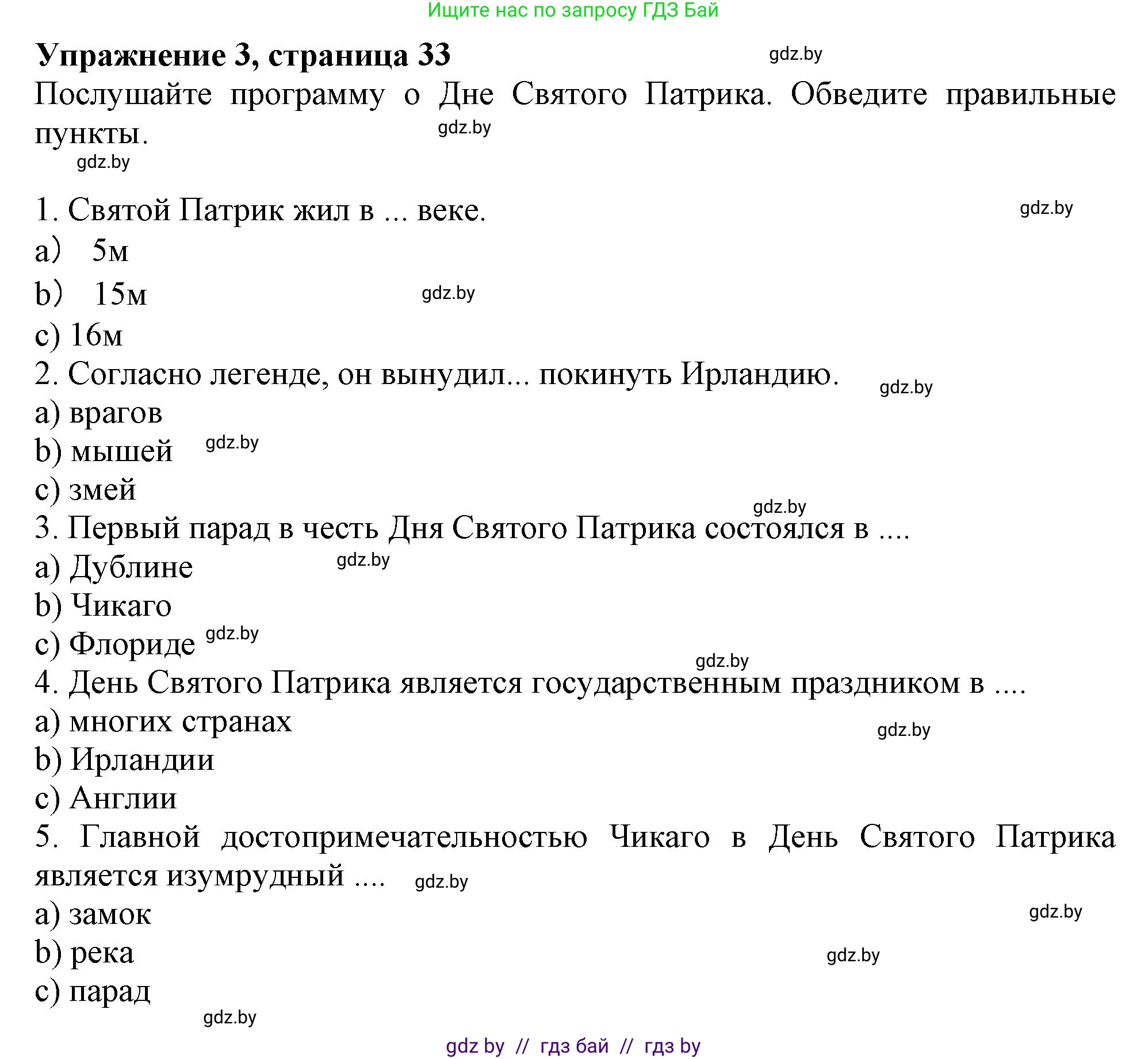 Ищите нас по запросу ГДЗ Бай

**Упражнение 3, страница 33** gdz.by

Послушайте программу о Дне Святого Патрика. Обведите правильные пункты. gdz.by

gdz.by

1. Святой Патрик жил в ... веке. gdz.by

a) 5м

b) 15м gdz.by

c) 16м

2. Согласно легенде, он вынудил... покинуть Ирландию. gdz.by

a) врагов

b) мышей gdz.by

c) змей

gdz.by

3. Первый парад в честь Дня Святого Патрика состоялся в ....

a) Дублине gdz.by

b) Чикаго

c) Флориде gdz.by

gdz.by

4. День Святого Патрика является государственным праздником в ....

a) многих странах gdz.by

b) Ирландии

c) Англии

5. Главной достопримечательностью Чикаго в День Святого Патрика является изумрудный .... gdz.by

a) замок gdz.by

b) река gdz.by

c) парад

gdz.by

gdz by // гдз бай // гдз by